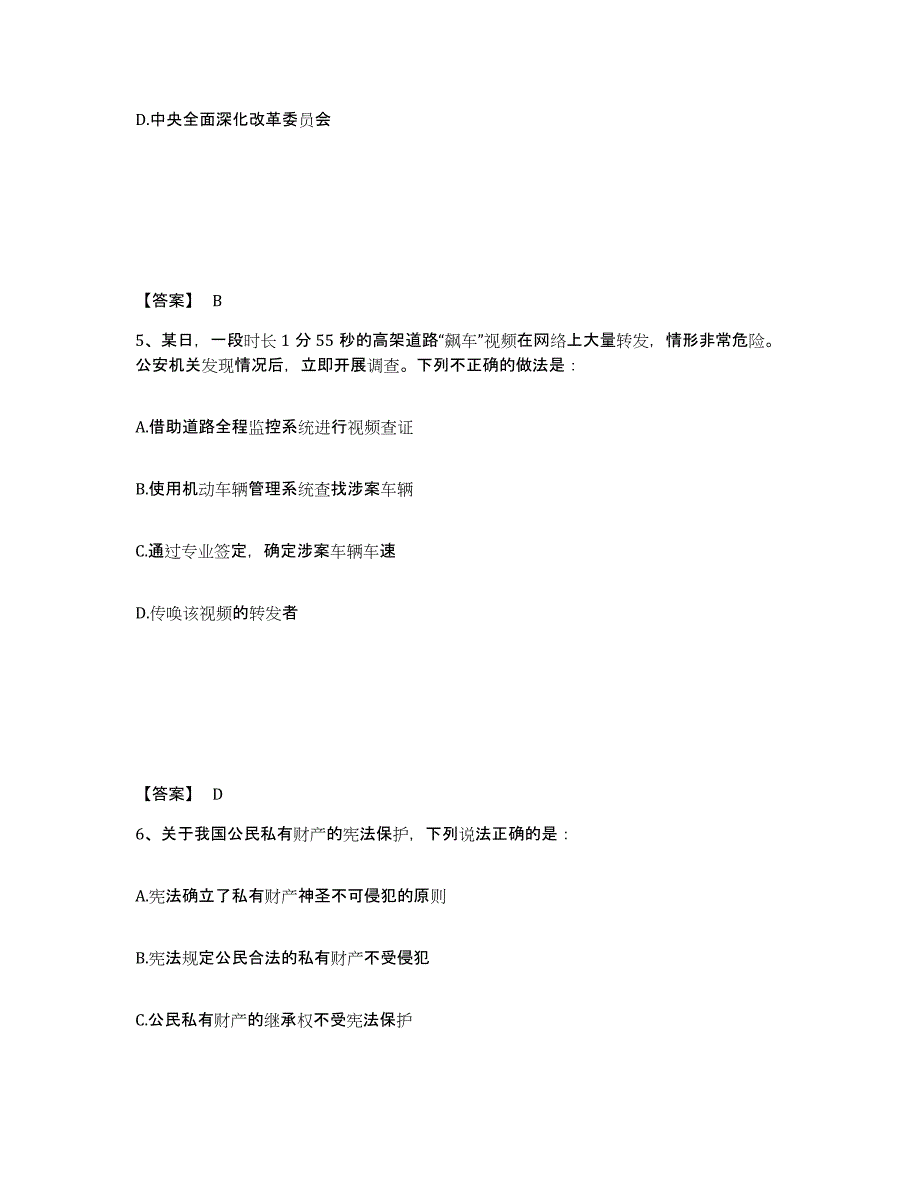 D.中央全面深化改革委员会

【答案】 B

5、某日，一段时长 1 分 55 秒的高架道路“飙车”视频在网络上大量转发，情形非常危险。公安机关发现情况后，立即开展调查。下列不正确的做法是：

A.借助道路全程监控系统进行视频查证

B.使用机动车辆管理系统查找涉案车辆

C.通过专业签定，确定涉案车辆车速

D.传唤该视频的转发者

【答案】 D

6、关于我国公民私有财产的宪法保护，下列说法正确的是：

A.宪法确立了私有财产神圣不可侵犯的原则

B.宪法规定公民合法的私有财产不受侵犯

C.公民私有财产的继承权不受宪法保护